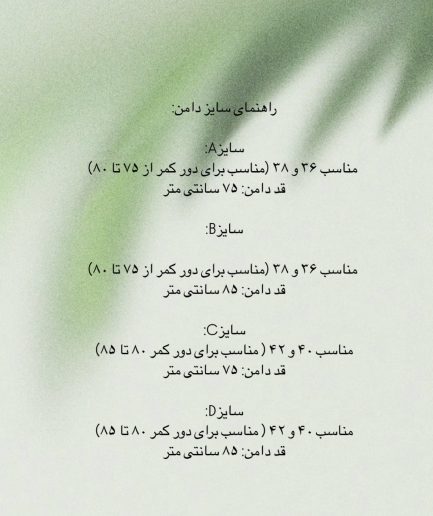 راهنمای سایز دامن:

سایزA:
مناسب ۳۶ و ۳۸ (مناسب برای دور کمر از ۷۵ تا ۸۰)
قد دامن: ۷۵ سانتی متر

سایزB:

مناسب ۳۶ و ۳۸ (مناسب برای دور کمر از ۷۵ تا ۸۰)
قد دامن: ۸۵ سانتی متر

سایزC:
مناسب ۴۰ و ۴۲ ( مناسب برای دور کمر ۸۰ تا ۸۵)
قد دامن: ۷۵ سانتی متر

سایزD:
مناسب ۴۰ و ۴۲ ( مناسب برای دور کمر ۸۰ تا ۸۵)
قد دامن: ۸۵ سانتی متر